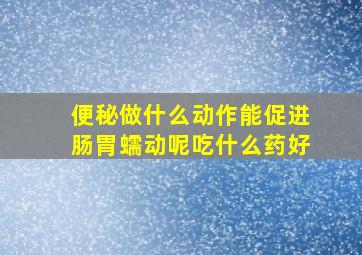 便秘做什么动作能促进肠胃蠕动呢吃什么药好